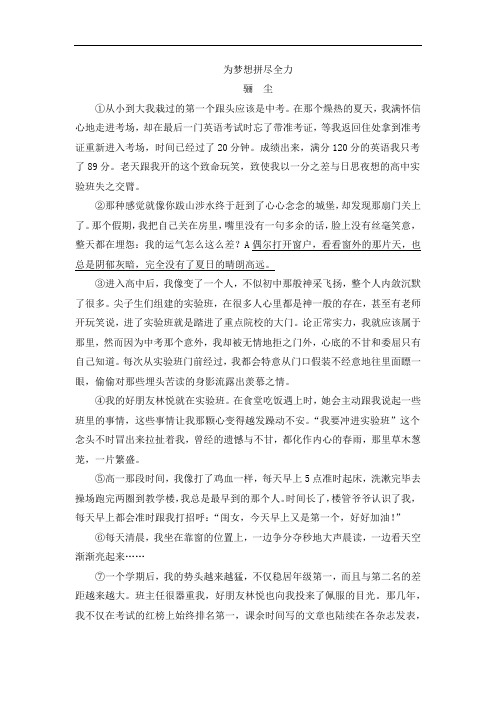 为梦想拼尽全力

骊 尘

①从小到大我栽过的第一个跟头应该是中考。在那个燥热的夏天，我满怀信心地走进考场，却在最后一门英语考试时忘了带准考证，等我返回住处拿到准考证重新进入考场，时间已经过了20分钟。成绩出来，满分120分的英语我只考了89分。老天跟我开的这个致命玩笑，致使我以一分之差与日思夜想的高中实验班失之交臂。

②那种感觉就像你跋山涉水终于赶到了心心念念的城堡，却发现那扇门关上了。那个假期，我把自己关在房里，嘴里没有一句多余的话，脸上没有丝毫笑意，整天都在埋怨：我的运气怎么这么差？A偶尔打开窗户，看看窗外的那片天，也总是阴郁灰暗，完全没有了夏日的晴朗高远。

③进入高中后，我像变了一个人，不似初中那般神采飞扬，整个人内敛沉默了很多。尖子生们组建的实验班，在很多人心里都是神一般的存在，甚至有老师开玩笑说，进了实验班就是踏进了重点院校的大门。论正常实力，我就应该属于那里，然而因为中考那个意外，我却被无情地拒之门外，心底的不甘和委屈只有自己知道。每次从实验班门前经过，我都会特意从门口假装不经意地往里面瞟一眼，偷偷对那些埋头苦读的身影流露出羡慕之情。

④我的好朋友林悦就在实验班。在食堂吃饭遇上时，她会主动跟我说起一些班里的事情，这些事情让我那颗心变得越发躁动不安。“我要冲进实验班”这个念头不时冒出来拉扯着我，曾经的遗憾与不甘，都化作内心的春雨，那里草木葱茏，一片繁盛。

⑤高一那段时间，我像打了鸡血一样，每天早上5点准时起床，洗漱完毕去操场跑完两圈到教学楼，我总是最早到的那个人。时间长了，楼管爷爷认识了我，每天早上都会准时跟我打招呼：“闺女，今天早上又是第一个，好好加油！”

⑥每天清晨，我坐在靠窗的位置上，一边争分夺秒地大声晨读，一边看天空渐渐亮起来……

⑦一个学期后，我的势头越来越猛，不仅稳居年级第一，而且与第二名的差距越来越大。班主任很器重我，好朋友林悦也向我投来了佩服的目光。那几年，我不仅在考试的红榜上始终排名第一，课余时间写的文章也陆续在各杂志发表，